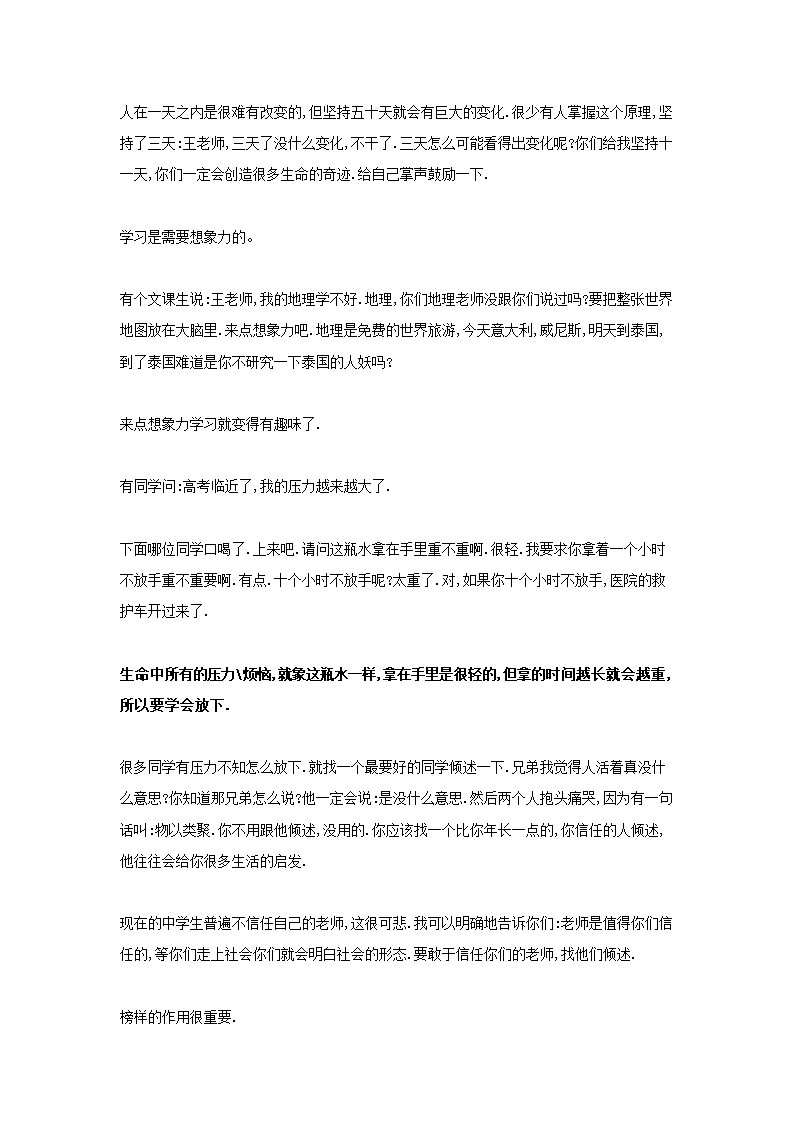 人在一天之内是很难有改变的,但坚持五十天就会有巨大的变化.很少有人掌握这个原理,坚持了三天:王老师,三天了没什么变化,不干了.三天怎么可能看得出变化呢?你们给我坚持十一天,你们一定会创造很多生命的奇迹.给自己掌声鼓励一下.

学习是需要想象力的。

有个文课生说:王老师,我的地理学不好.地理,你们地理老师没跟你们说过吗?要把整张世界地图放在大脑里.来点想象力吧.地理是免费的世界旅游,今天意大利,威尼斯,明天到泰国,到了泰国难道是你不研究一下泰国的人妖吗?

来点想象力学习就变得有趣味了.

有同学问:高考临近了,我的压力越来越大了.

下面哪位同学口喝了.上来吧.请问这瓶水拿在手里重不重啊.很轻.我要求你拿着一个小时不放手重不重要啊.有点.十个小时不放手呢?太重了.对,如果你十个小时不放手,医院的救护车开过来了.

生命中所有的压力\烦恼,就象这瓶水一样,拿在手里是很轻的,但拿的时间越长就会越重,所以要学会放下.

很多同学有压力不知怎么放下.就找一个最要好的同学倾述一下.兄弟我觉得人活着真没什么意思?你知道那兄弟怎么说?他一定会说:是没什么意思.然后两个人抱头痛哭,因为有一句话叫:物以类聚.你不用跟他倾述,没用的.你应该找一个比你年长一点的,你信任的人倾述,他往往会给你很多生活的启发.

现在的中学生普遍不信任自己的老师,这很可悲.我可以明确地告诉你们:老师是值得你们信任的,等你们走上社会你们就会明白社会的形态.要敢于信任你们的老师,找他们倾述.

榜样的作用很重要.